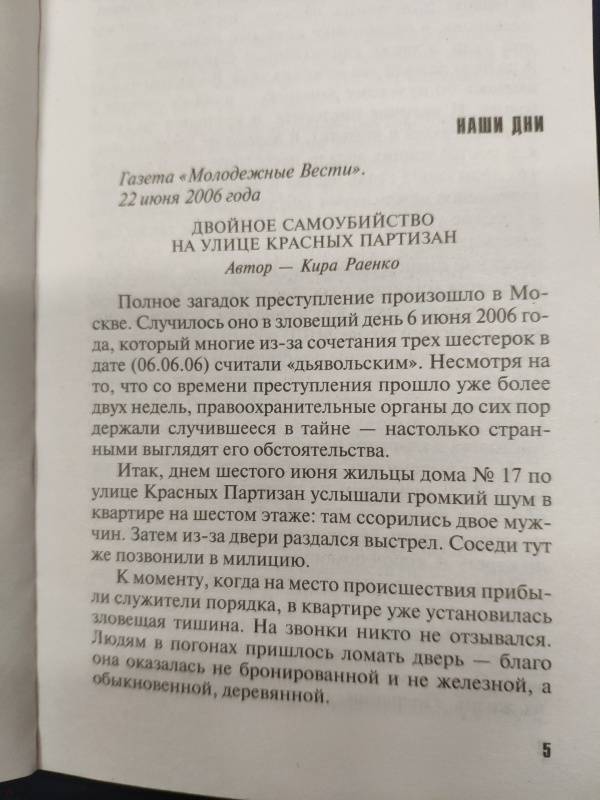 НАШИ ДНИ

Газета «Молодежные Вести».
22 июня 2006 года

ДВОЙНОЕ САМОУБИЙСТВО
НА УЛИЦЕ КРАСНЫХ ПАРТИЗАН

Автор — Кира Раенко

Полное загадок преступление произошло в Москве. Случилось оно в зловещий день 6 июня 2006 года, который многие из-за сочетания трех шестерок в дате (06.06.06) считали «дьявольским». Несмотря на то, что со времени преступления прошло уже более двух недель, правоохранительные органы до сих пор держали случившееся в тайне — настолько странными выглядят его обстоятельства.

Итак, днем шестого июня жильцы дома № 17 по улице Красных Партизан услышали громкий шум в квартире на шестом этаже: там ссорились двое мужчин. Затем из-за двери раздался выстрел. Соседи тут же позвонили в милицию.

К моменту, когда на место происшествия прибыли служители порядка, в квартире уже установилась зловещая тишина. На звонки никто не отзывался. Людям в погонах пришлось ломать дверь — благо она оказалась не бронированной и не железной, а обыкновенной, деревянной.

5